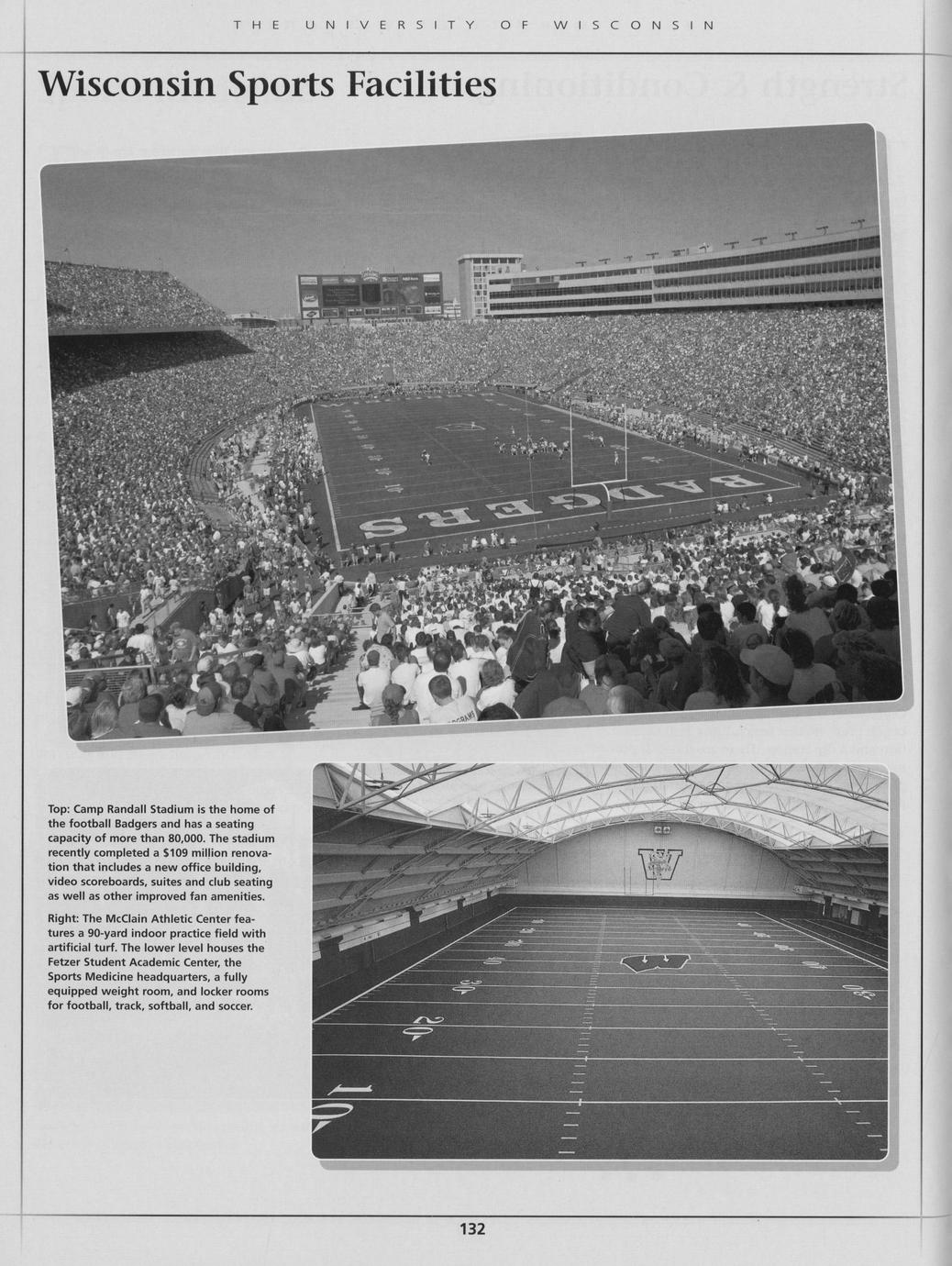 THE UNIVERSITY OF WISCONSIN

Wisconsin Sports Facilities

Top: Camp Randall Stadium is the home of the football Badgers and has a seating capacity of more than 80,000. The stadium recently completed a $109 million renovation that includes a new office building, video scoreboards, suites and club seating as well as other improved fan amenities.

Right: The McClain Athletic Center features a 90-yard indoor practice field with artificial turf. The lower level houses the Fetzer Student Academic Center, the Sports Medicine headquarters, a fully equipped weight room, and locker rooms for football, track, softball, and soccer.

132